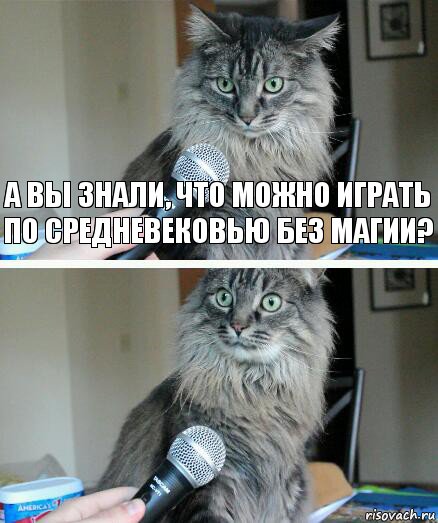 А ВЫ ЗНАЛИ, ЧТО МОЖНО ИГРАТЬ ПО СРЕДНЕВЕКОВЬЮ БЕЗ МАГИИ?

AMERICA'S

risovach.ru